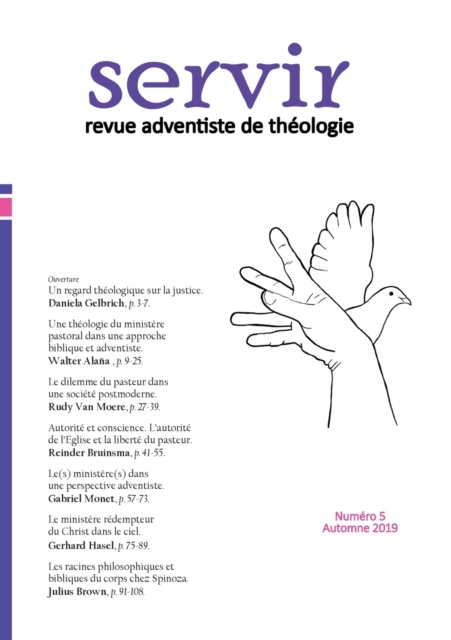 servir
revue adventiste de théologie

Ouverture
Un regard théologique sur la justice.
Daniela Gelbrich, p. 3-7.

Une théologie du ministère pastoral dans une approche biblique et adventiste.
Walter Alaña , p. 9-25.

Le dilemme du pasteur dans une société postmoderne.
Rudy Van Moere, p. 27-39.

Autorité et conscience. L'autorité de l'Eglise et la liberté du pasteur.
Reinder Bruinsma, p. 41-55.

Le(s) ministère(s) dans une perspective adventiste.
Gabriel Monet, p. 57-73.

Le ministère rédempteur du Christ dans le ciel.
Gerhard Hasel, p. 75-89.

Les racines philosophiques et bibliques du corps chez Spinoza.
Julius Brown, p. 91-108.

Numéro 5
Automne 2019